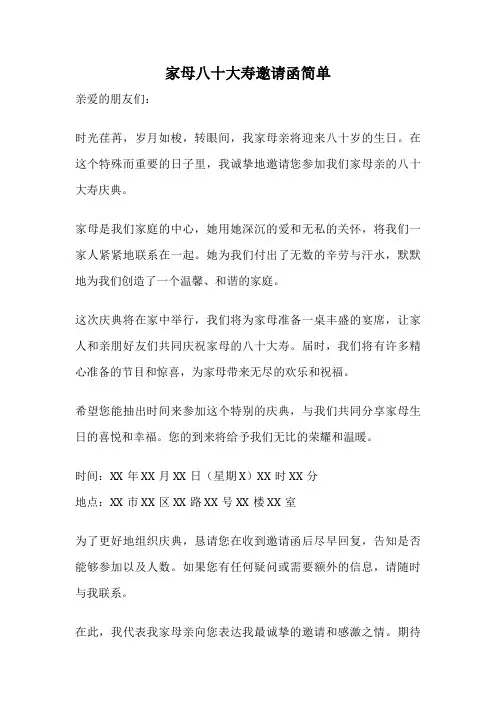 家母八十大寿邀请函简单

亲爱的朋友们：

时光荏苒，岁月如梭，转眼间，我家母亲将迎来八十岁的生日。在这个特殊而重要的日子里，我诚挚地邀请您参加我们家母亲的八十大寿庆典。

家母是我们家庭的中心，她用她深沉的爱和无私的关怀，将我们一家人紧紧地联系在一起。她为我们付出了无数的辛劳与汗水，默默地为我们创造了一个温馨、和谐的家庭。

这次庆典将在家中举行，我们将为家母准备一桌丰盛的宴席，让家人和亲朋好友们共同庆祝家母的八十大寿。届时，我们将有许多精心准备的节目和惊喜，为家母带来无尽的欢乐和祝福。

希望您能抽出时间来参加这个特别的庆典，与我们共同分享家母生日的喜悦和幸福。您的到来将给予我们无比的荣耀和温暖。

时间：XX 年 XX 月 XX 日（星期 X）XX 时 XX 分
地点：XX 市 XX 区 XX 路 XX 号 XX 楼 XX 室

为了更好地组织庆典，恳请您在收到邀请函后尽早回复，告知是否能够参加以及人数。如果您有任何疑问或需要额外的信息，请随时与我联系。

在此，我代表我家母亲向您表达我最诚挚的邀请和感激之情。期待